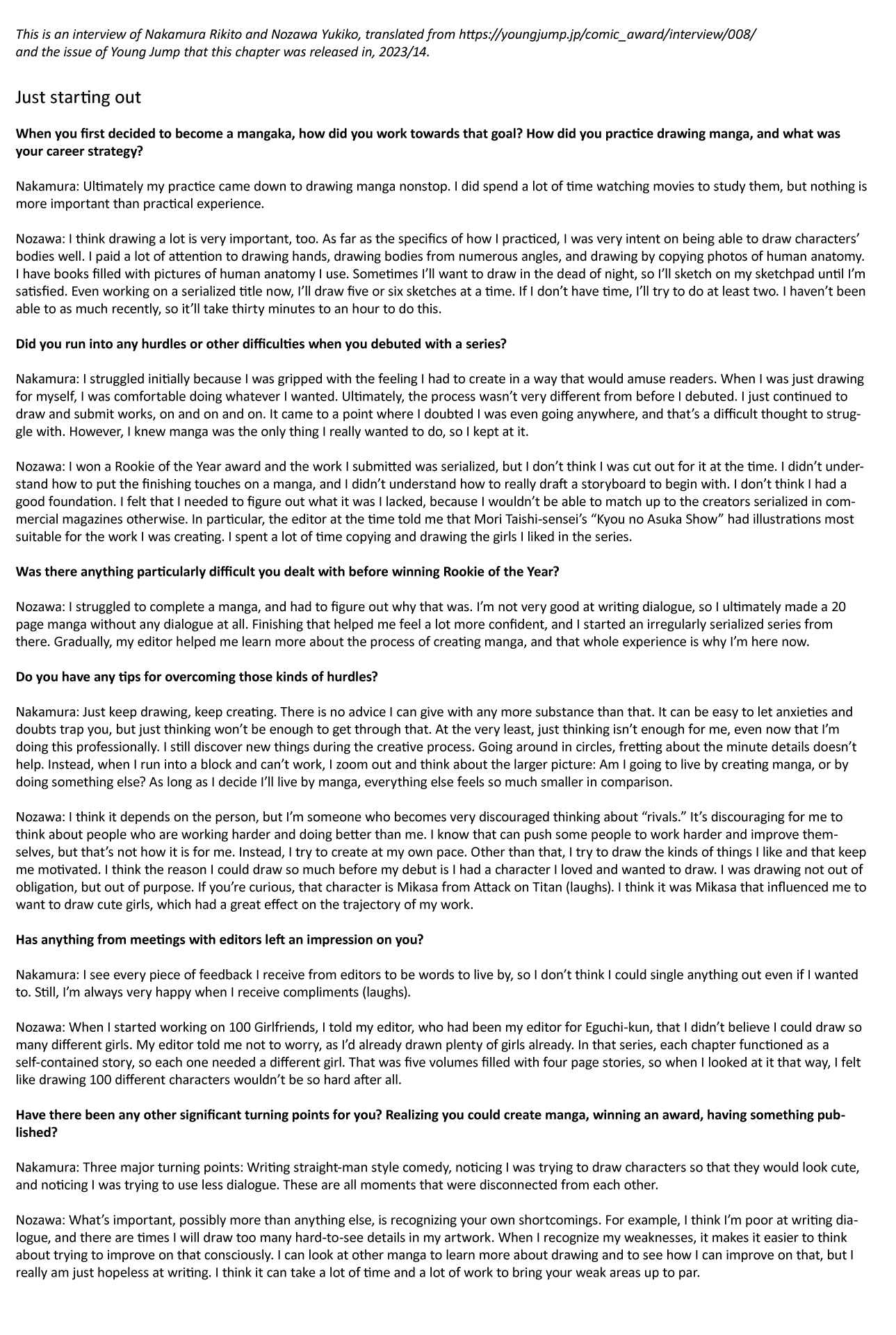 This is an interview of Nakamura Rikito and Nozawa Yukiko, translated from https://youngjump.jp/comic_award/interview/008/ and the issue of Young Jump that this chapter was released in, 2023/14.

Just starting out

When you first decided to become a mangaka, how did you work towards that goal? How did you practice drawing manga, and what was your career strategy?

Nakamura: Ultimately my practice came down to drawing manga nonstop. I did spend a lot of time watching movies to study them, but nothing is more important than practical experience.

Nozawa: I think drawing a lot is very important, too. As far as the specifics of how I practiced, I was very intent on being able to draw characters' bodies well. I paid a lot of attention to drawing hands, drawing bodies from numerous angles, and drawing by copying photos of human anatomy. I have books filled with pictures of human anatomy I use. Sometimes I'll want to draw in the dead of night, so I'll sketch on my sketchpad until I'm satisfied. Even working on a serialized title now, I'll draw five or six sketches at a time. If I don't have time, I'll try to do at least two. I haven't been able to as much recently, so it'll take thirty minutes to an hour to do this.

Did you run into any hurdles or other difficulties when you debuted with a series?

Nakamura: I struggled initially because I was gripped with the feeling I had to create in a way that would amuse readers. When I was just drawing for myself, I was comfortable doing whatever I wanted. Ultimately, the process wasn't very different from before I debuted. I just continued to draw and submit works, on and on and on. It came to a point where I doubted I was even going anywhere, and that's a difficult thought to struggle with. However, I knew manga was the only thing I really wanted to do, so I kept at it.

Nozawa: I won a Rookie of the Year award and the work I submitted was serialized, but I don't think I was cut out for it at the time. I didn't understand how to put the finishing touches on a manga, and I didn't understand how to really draft a storyboard to begin with. I don't think I had a good foundation. I felt that I needed to figure out what it was I lacked, because I wouldn't be able to match up to the creators serialized in commercial magazines otherwise. In particular, the editor at the time told me that Mori Taishi-sensei's "Kyou no Asuka Show" had illustrations most suitable for the work I was creating. I spent a lot of time copying and drawing the girls I liked in the series.

Was there anything particularly difficult you dealt with before winning Rookie of the Year?

Nozawa: I struggled to complete a manga, and had to figure out why that was. I'm not very good at writing dialogue, so I ultimately made a 20 page manga without any dialogue at all. Finishing that helped me feel a lot more confident, and I started an irregularly serialized series from there. Gradually, my editor helped me learn more about the process of creating manga, and that whole experience is why I'm here now.

Do you have any tips for overcoming those kinds of hurdles?

Nakamura: Just keep drawing, keep creating. There is no advice I can give with any more substance than that. It can be easy to let anxieties and doubts trap you, but just thinking won't be enough to get through that. At the very least, just thinking isn't enough for me, even now that I'm doing this professionally. I still discover new things during the creative process. Going around in circles, fretting about the minute details doesn't help. Instead, when I run into a block and can't work, I zoom out and think about the larger picture: Am I going to live by creating manga, or by doing something else? As long as I decide I'll live by manga, everything else feels so much smaller in comparison.

Nozawa: I think it depends on the person, but I'm someone who becomes very discouraged thinking about "rivals." It's discouraging for me to think about people who are working harder and doing better than me. I know that can push some people to work harder and improve themselves, but that's not how it is for me. Instead, I try to create at my own pace. Other than that, I try to draw the kinds of things I like and that keep me motivated. I think the reason I could draw so much before my debut is I had a character I loved and wanted to draw. I was drawing not out of obligation, but out of purpose. If you're curious, that character is Mikasa from Attack on Titan (laughs). I think it was Mikasa that influenced me to want to draw cute girls, which had a great effect on the trajectory of my work.

Has anything from meetings with editors left an impression on you?

Nakamura: I see every piece of feedback I receive from editors to be words to live by, so I don't think I could single anything out even if I wanted to. Still, I'm always very happy when I receive compliments (laughs).

Nozawa: When I started working on 100 Girlfriends, I told my editor, who had been my editor for Eguchi-kun, that I didn't believe I could draw so many different girls. My editor told me not to worry, as I'd already drawn plenty of girls already. In that series, each chapter functioned as a self-contained story, so each one needed a different girl. That was five volumes filled with four page stories, so when I looked at it that way, I felt like drawing 100 different characters wouldn't be so hard after all.

Have there been any other significant turning points for you? Realizing you could create manga, winning an award, having something published?

Nakamura: Three major turning points: Writing straight-man style comedy, noticing I was trying to draw characters so that they would look cute, and noticing I was trying to use less dialogue. These are all moments that were disconnected from each other.

Nozawa: What's important, possibly more than anything else, is recognizing your own shortcomings. For example, I think I'm poor at writing dialogue, and there are times I will draw too many hard-to-see details in my artwork. When I recognize my weaknesses, it makes it easier to think about trying to improve on that consciously. I can look at other manga to learn more about drawing and to see how I can improve on that, but I really am just hopeless at writing. I think it can take a lot of time and a lot of work to bring your weak areas up to par.